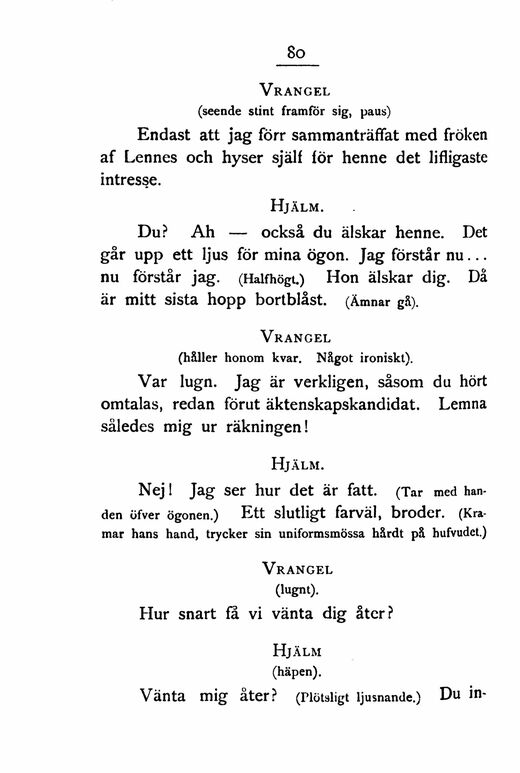 80

VRANGEL
(seende stint framför sig, paus)

Endast att jag förr sammanträffat med fröken af Lennes och hyser själf för henne det lifligaste intresse.

HJÄLM.

Du? Ah — också du älskar henne. Det går upp ett ljus för mina ögon. Jag förstår nu... nu förstår jag. (Halfhögt.) Hon älskar dig. Då är mitt sista hopp bortblåst. (Ämnar gå).

VRANGEL
(håller honom kvar. Något ironiskt).

Var lugn. Jag är verkligen, såsom du hört omtalas, redan förut äktenskapskandidat. Lemna således mig ur räkningen!

HJÄLM.

Nej! Jag ser hur det är fatt. (Tar med handen öfver ögonen.) Ett slutligt farväl, broder. (Kramar hans hand, trycker sin uniformsmössa hårdt på hufvudet.)

VRANGEL
(lugnt).

Hur snart få vi vänta dig åter?

HJÄLM
(häpen).

Vänta mig åter? (Plötsligt ljusnande.) Du in-